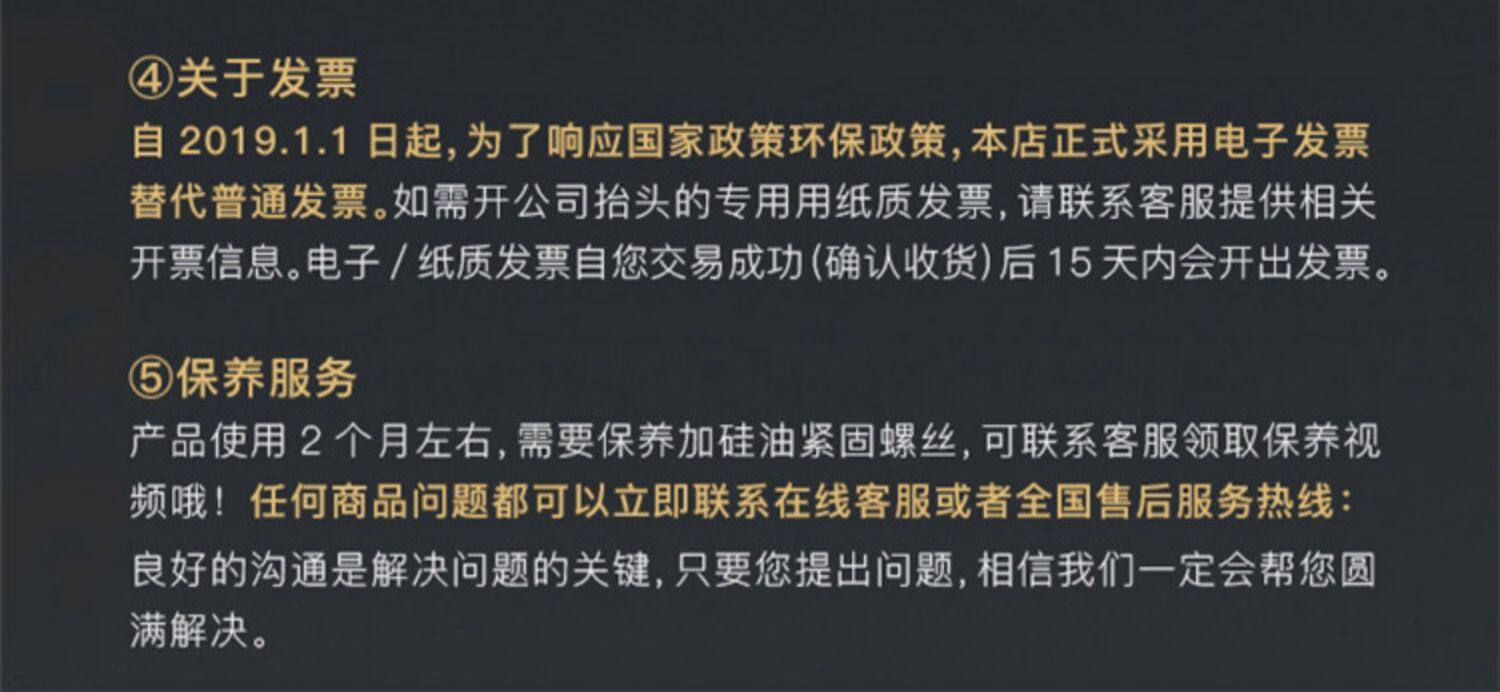 ④关于发票

自2019.1.1日起，为了响应国家政策环保政策，本店正式采用电子发票替代普通发票。如需开公司抬头的专用用纸质发票，请联系客服提供相关开票信息。电子/纸质发票自您交易成功(确认收货)后15天内会开出发票。

⑤保养服务

产品使用2个月左右，需要保养加硅油紧固螺丝，可联系客服领取保养视频哦！任何商品问题都可以立即联系在线客服或者全国售后服务热线：良好的沟通是解决问题的关键，只要您提出问题，相信我们一定会帮您圆满解决。